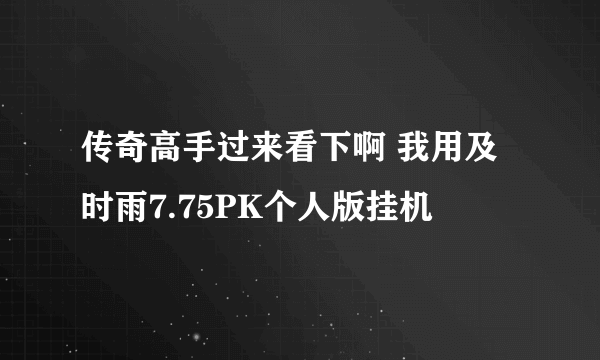 传奇高手过来看下啊 我用及时雨7.75PK个人版挂机